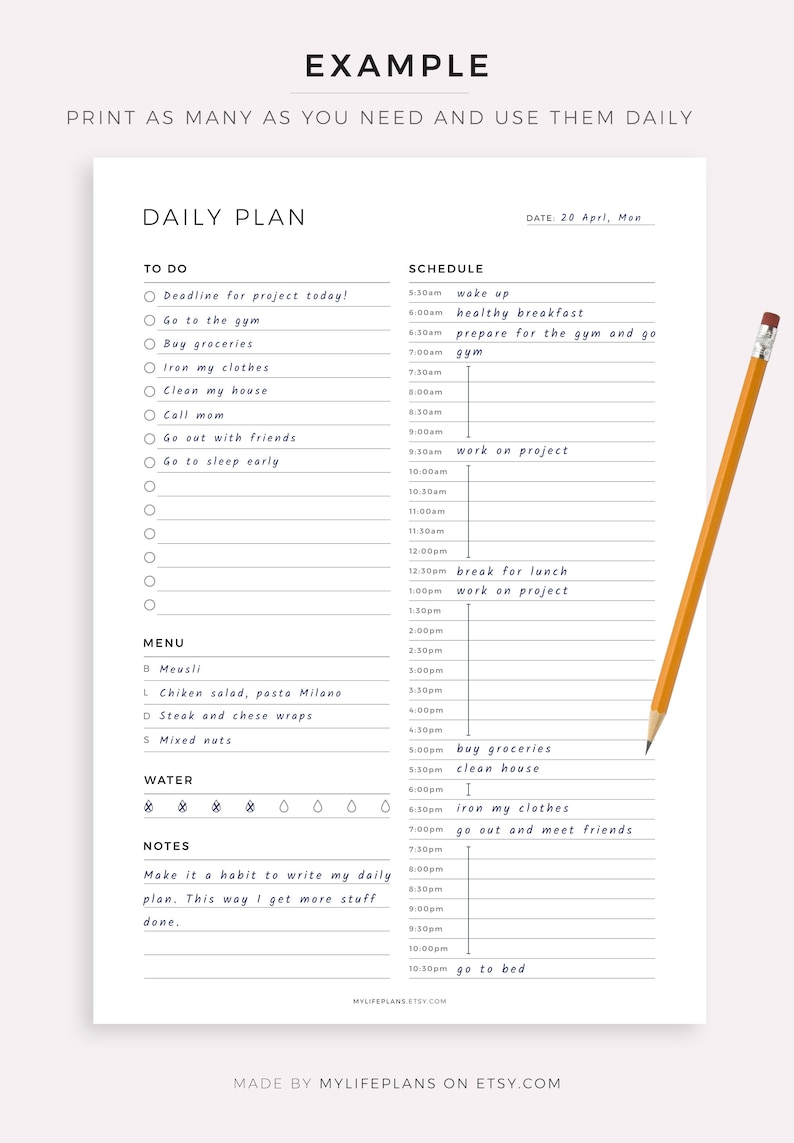 EXAMPLE

PRINT AS MANY AS YOU NEED AND USE THEM DAILY

DAILY PLAN

DATE: 20 April, Mon

TO DO

Deadline for project today!
Go to the gym
Buy groceries
Iron my clothes
Clean my house
Call mom
Go out with friends
Go to sleep early

MENU

B Meusli
L Chiken salad, pasta Milano
D Steak and chese wraps
S Mixed nuts

WATER

NOTES

Make it a habit to write my daily plan. This way I get more stuff done.

SCHEDULE

5:30am wake up
6:00am healthy breakfast
6:30am prepare for the gym and go
7:00am gym
7:30am
8:00am
8:30am
9:00am
9:30am work on project
10:00am
10:30am
11:00am
11:30am
12:00pm
12:30pm break for lunch
1:00pm work on project
1:30pm
2:00pm
2:30pm
3:00pm
3:30pm
4:00pm
4:30pm
5:00pm buy groceries
5:30pm clean house
6:00pm
6:30pm iron my clothes
7:00pm go out and meet friends
7:30pm
8:00pm
8:30pm
9:00pm
9:30pm
10:00pm
10:30pm go to bed

MYLIFEPLANS.ETSY.COM

MADE BY MYLIFEPLANS ON ETSY.COM